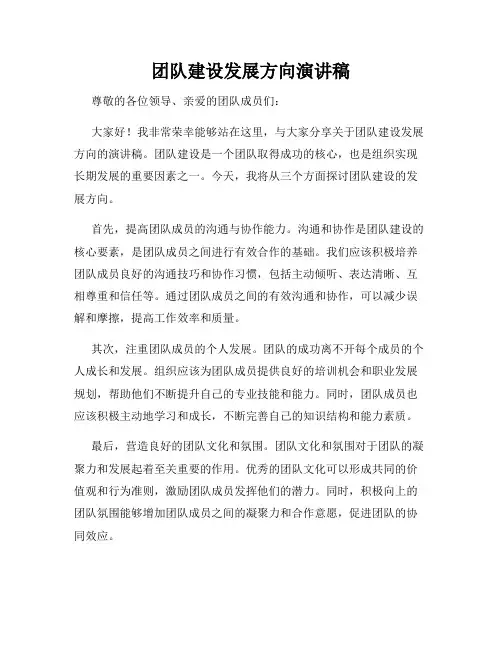 团队建设发展方向演讲稿

尊敬的各位领导、亲爱的团队成员们：

大家好！我非常荣幸能够站在这里，与大家分享关于团队建设发展方向的演讲稿。团队建设是一个团队取得成功的核心，也是组织实现长期发展的重要因素之一。今天，我将从三个方面探讨团队建设的发展方向。

首先，提高团队成员的沟通与协作能力。沟通和协作是团队建设的核心要素，是团队成员之间进行有效合作的基础。我们应该积极培养团队成员良好的沟通技巧和协作习惯，包括主动倾听、表达清晰、互相尊重和信任等。通过团队成员之间的有效沟通和协作，可以减少误解和摩擦，提高工作效率和质量。

其次，注重团队成员的个人发展。团队的成功离不开每个成员的个人成长和发展。组织应该为团队成员提供良好的培训机会和职业发展规划，帮助他们不断提升自己的专业技能和能力。同时，团队成员也应该积极主动地学习和成长，不断完善自己的知识结构和能力素质。

最后，营造良好的团队文化和氛围。团队文化和氛围对于团队的凝聚力和发展起着至关重要的作用。优秀的团队文化可以形成共同的价值观和行为准则，激励团队成员发挥他们的潜力。同时，积极向上的团队氛围能够增加团队成员之间的凝聚力和合作意愿，促进团队的协同效应。